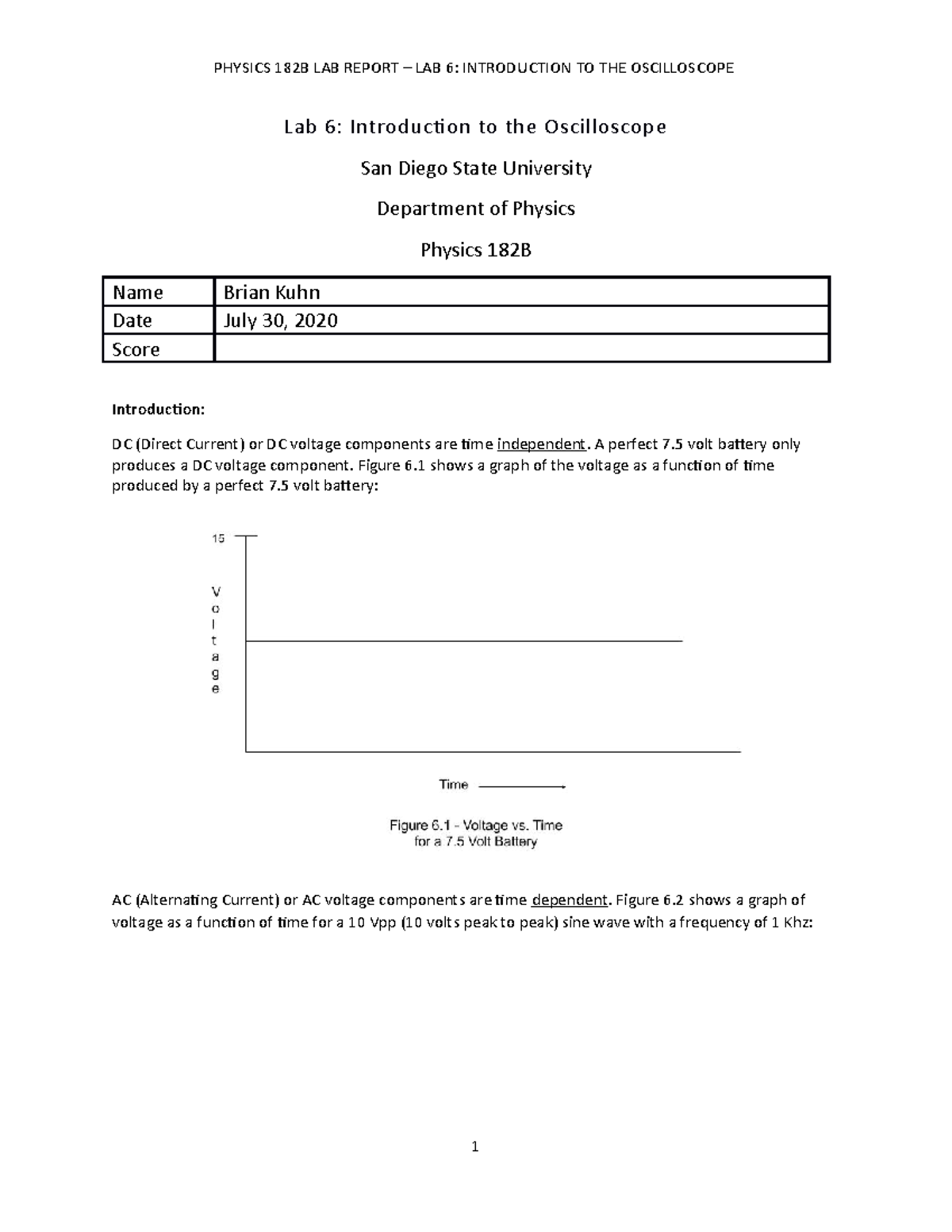 PHYSICS 182B LAB REPORT – LAB 6: INTRODUCTION TO THE OSCILLOSCOPE

Lab 6: Introduction to the Oscilloscope

San Diego State University

Department of Physics

Physics 182B

| Name | Brian Kuhn |
|---|---|
| Date | July 30, 2020 |
| Score | |

Introduction:

DC (Direct Current) or DC voltage components are time independent. A perfect 7.5 volt battery only produces a DC voltage component. Figure 6.1 shows a graph of the voltage as a function of time produced by a perfect 7.5 volt battery:

15

V
o
l
t
a
g
e

Time

Figure 6.1 - Voltage vs. Time
for a 7.5 Volt Battery

AC (Alternating Current) or AC voltage components are time dependent. Figure 6.2 shows a graph of voltage as a function of time for a 10 Vpp (10 volts peak to peak) sine wave with a frequency of 1 Khz:

1